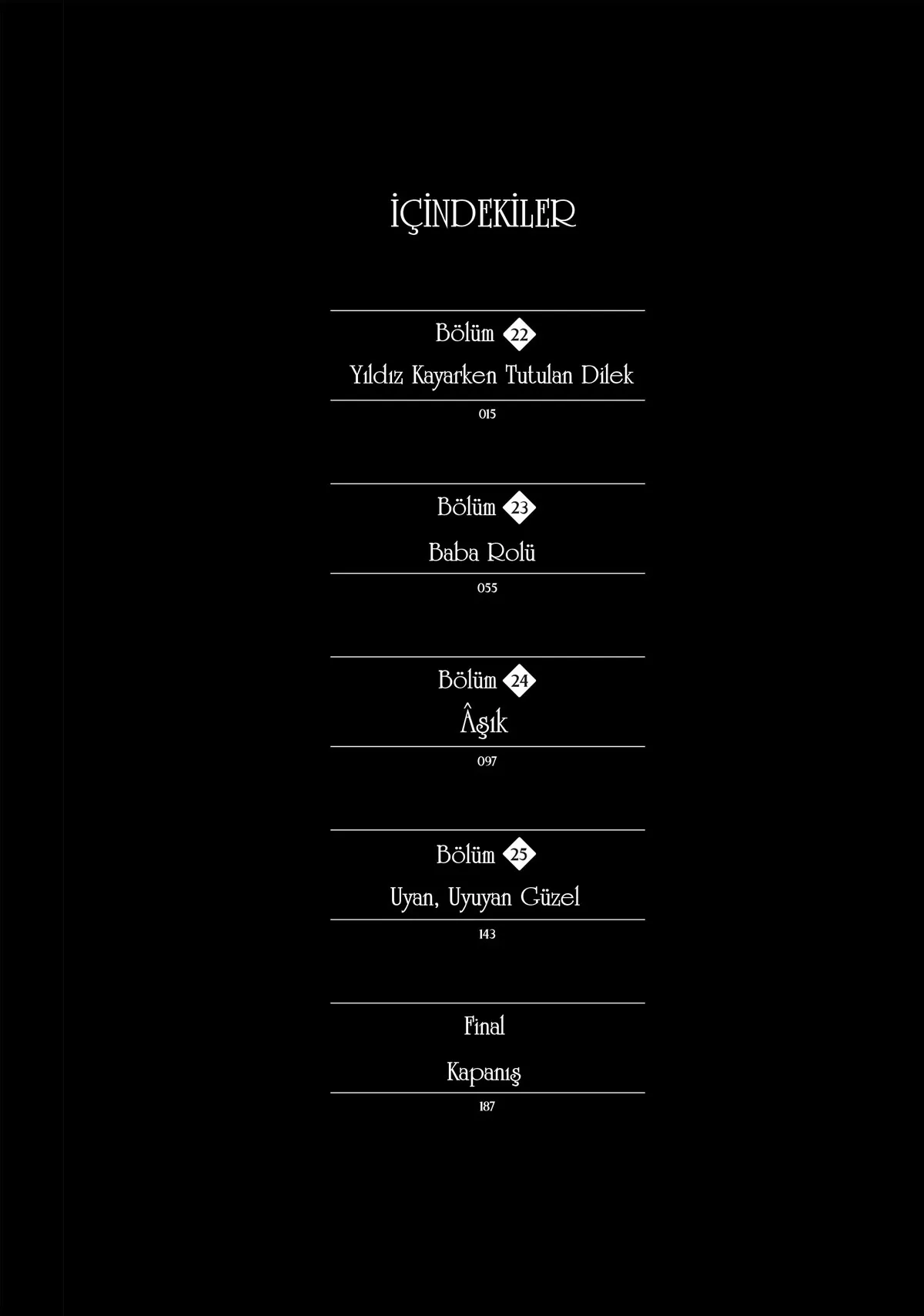 İÇİNDEKİLER

Bölüm 22
Yıldız Kayarken Tutulan Dilek
015

Bölüm 23
Baba Rolü
055

Bölüm 24
Âşık
097

Bölüm 25
Uyan, Uyuyan Güzel
143

Final
Kapanış
187